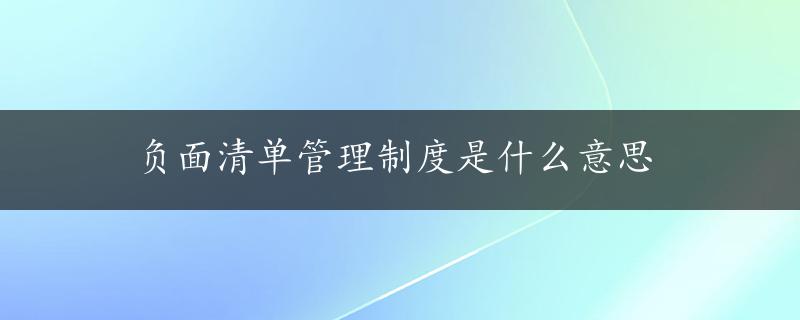 负面清单管理制度是什么意思